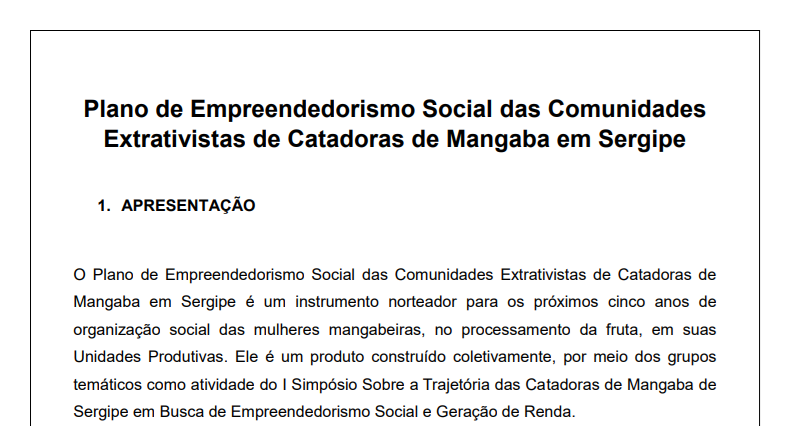 Plano de Empreendedorismo Social das Comunidades Extrativistas de Catadoras de Mangaba em Sergipe

1. APRESENTAÇÃO

O Plano de Empreendedorismo Social das Comunidades Extrativistas de Catadoras de Mangaba em Sergipe é um instrumento norteador para os próximos cinco anos de organização social das mulheres mangabeiras, no processamento da fruta, em suas Unidades Produtivas. Ele é um produto construído coletivamente, por meio dos grupos temáticos como atividade do I Simpósio Sobre a Trajetória das Catadoras de Mangaba de Sergipe em Busca de Empreendedorismo Social e Geração de Renda.